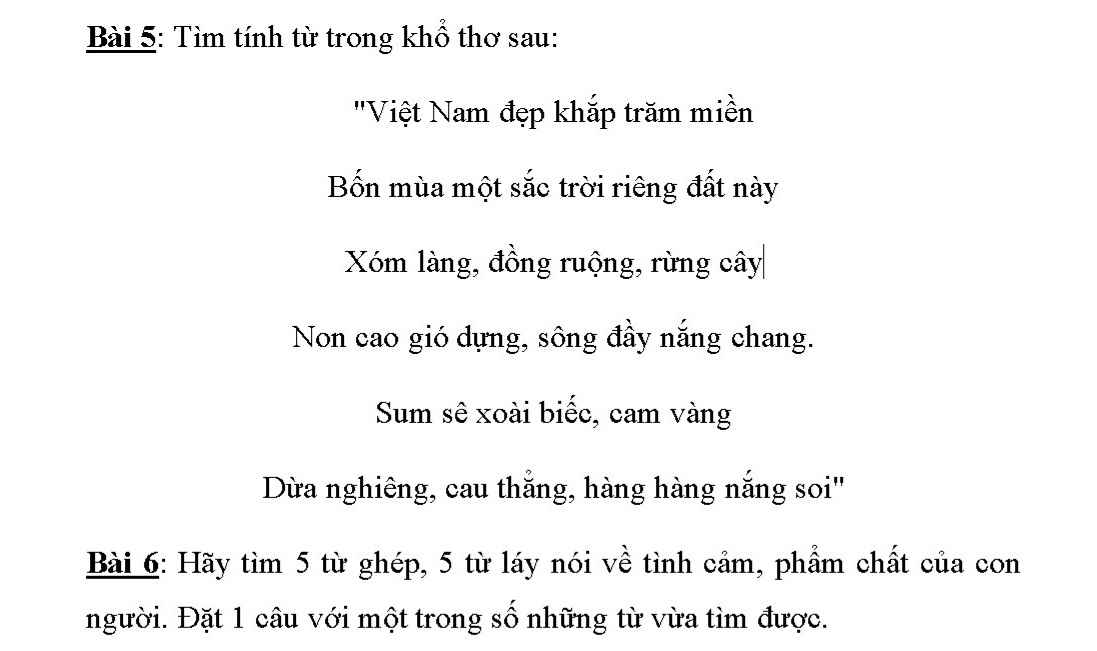 Bài 5: Tìm tính từ trong khổ thơ sau:

"Việt Nam đẹp khắp trăm miền

Bốn mùa một sắc trời riêng đất này

Xóm làng, đồng ruộng, rừng cây

Non cao gió dựng, sông đầy nắng chang.

Sum sê xoài biếc, cam vàng

Dừa nghiêng, cau thẳng, hàng hàng nắng soi"

Bài 6: Hãy tìm 5 từ ghép, 5 từ láy nói về tình cảm, phẩm chất của con người. Đặt 1 câu với một trong số những từ vừa tìm được.